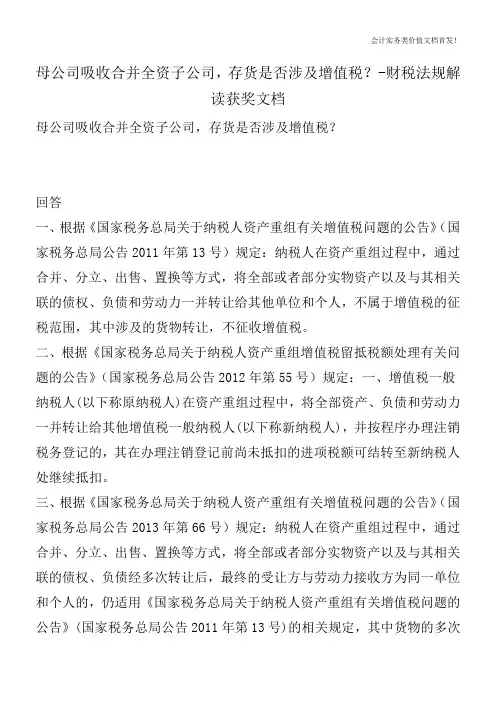 会计实务类价值文档首发！

母公司吸收合并全资子公司，存货是否涉及增值税？-财税法规解读获奖文档

母公司吸收合并全资子公司，存货是否涉及增值税？

回答

一、根据《国家税务总局关于纳税人资产重组有关增值税问题的公告》（国家税务总局公告 2011 年第 13 号）规定：纳税人在资产重组过程中，通过合并、分立、出售、置换等方式，将全部或者部分实物资产以及与其相关联的债权、负债和劳动力一并转让给其他单位和个人，不属于增值税的征税范围，其中涉及的货物转让，不征收增值税。

二、根据《国家税务总局关于纳税人资产重组增值税留抵税额处理有关问题的公告》（国家税务总局公告 2012 年第 55 号）规定：一、增值税一般纳税人(以下称原纳税人)在资产重组过程中，将全部资产、负债和劳动力一并转让给其他增值税一般纳税人(以下称新纳税人)，并按程序办理注销税务登记的，其在办理注销登记前尚未抵扣的进项税额可结转至新纳税人处继续抵扣。

三、根据《国家税务总局关于纳税人资产重组有关增值税问题的公告》（国家税务总局公告 2013 年第 66 号）规定：纳税人在资产重组过程中，通过合并、分立、出售、置换等方式，将全部或者部分实物资产以及与其相关联的债权、负债经多次转让后，最终的受让方与劳动力接收方为同一单位和个人的，仍适用《国家税务总局关于纳税人资产重组有关增值税问题的公告》（国家税务总局公告 2011 年第 13 号）的相关规定，其中货物的多次